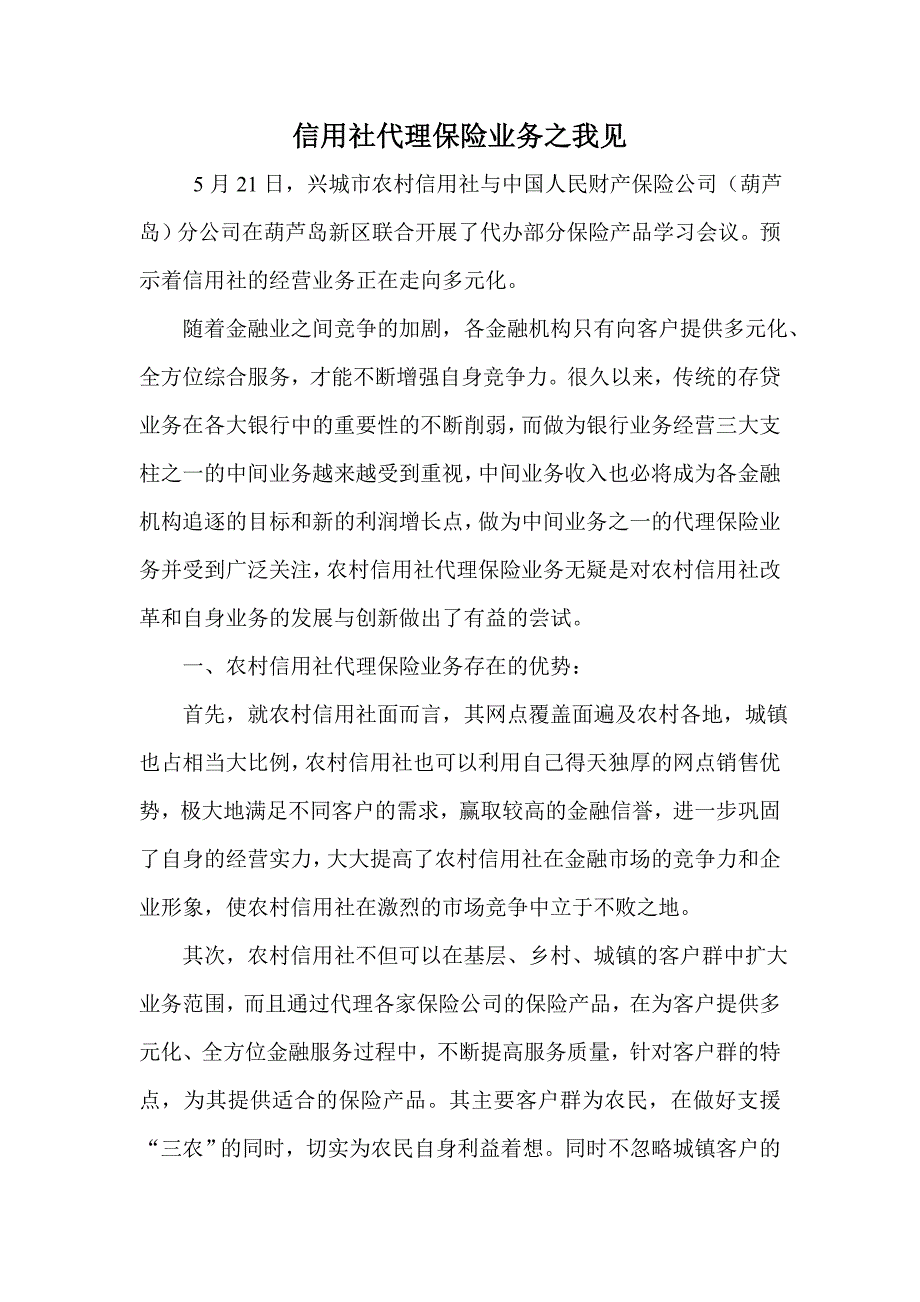 信用社代理保险业务之我见

5 月 21 日，兴城市农村信用社与中国人民财产保险公司（葫芦岛）分公司在葫芦岛新区联合开展了代办部分保险产品学习会议。预示着信用社的经营业务正在走向多元化。

随着金融业之间竞争的加剧，各金融机构只有向客户提供多元化、全方位综合服务，才能不断增强自身竞争力。很久以来，传统的存贷业务在各大银行中的重要性的不断削弱，而做为银行业务经营三大支柱之一的中间业务越来越受到重视，中间业务收入也必将成为各金融机构追逐的目标和新的利润增长点，做为中间业务之一的代理保险业务并受到广泛关注，农村信用社代理保险业务无疑是对农村信用社改革和自身业务的发展与创新做出了有益的尝试。

一、农村信用社代理保险业务存在的优势：

首先，就农村信用社面而言，其网点覆盖面遍及农村各地，城镇也占相当大比例，农村信用社也可以利用自己得天独厚的网点销售优势，极大地满足不同客户的需求，赢取较高的金融信誉，进一步巩固了自身的经营实力，大大提高了农村信用社在金融市场的竞争力和企业形象，使农村信用社在激烈的市场竞争中立于不败之地。

其次，农村信用社不但可以在基层、乡村、城镇的客户群中扩大业务范围，而且通过代理各家保险公司的保险产品，在为客户提供多元化、全方位金融服务过程中，不断提高服务质量，针对客户群的特点，为其提供适合的保险产品。其主要客户群为农民，在做好支援“三农”的同时，切实为农民自身利益着想。同时不忽略城镇客户的